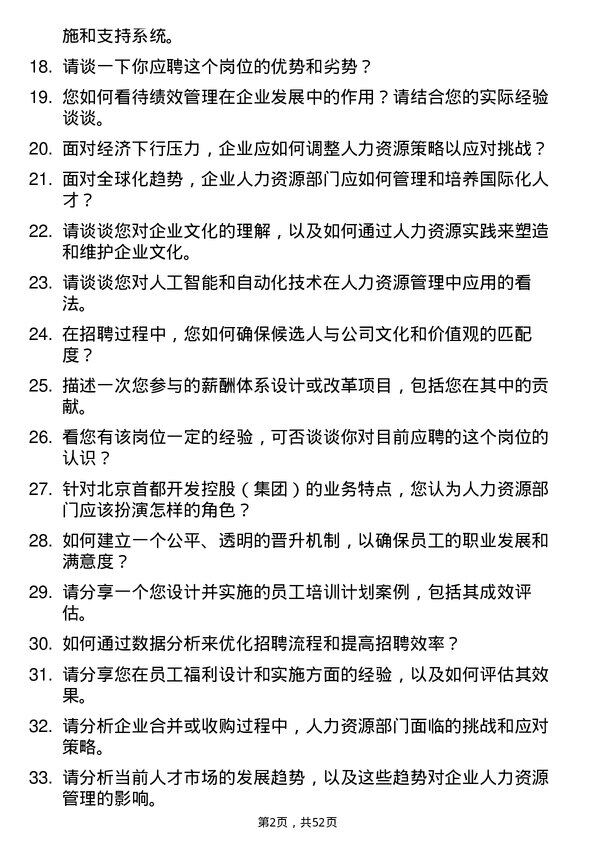 施和支持系统。

18. 请谈一下你应聘这个岗位的优势和劣势？

19. 您如何看待绩效管理在企业发展中的作用？请结合您的实际经验谈谈。

20. 面对经济下行压力，企业应如何调整人力资源策略以应对挑战？

21. 面对全球化趋势，企业人力资源部门应如何管理和培养国际化人才？

22. 请谈谈您对企业文化的理解，以及如何通过人力资源实践来塑造和维护企业文化。

23. 请谈谈您对人工智能和自动化技术在人力资源管理中应用的看法。

24. 在招聘过程中，您如何确保候选人与公司文化和价值观的匹配度？

25. 描述一次您参与的薪酬体系设计或改革项目，包括您在其中的贡献。

26. 看您有该岗位一定的经验，可否谈谈你对目前应聘的这个岗位的认识？

27. 针对北京首都开发控股（集团）的业务特点，您认为人力资源部门应该扮演怎样的角色？

28. 如何建立一个公平、透明的晋升机制，以确保员工的职业发展和满意度？

29. 请分享一个您设计并实施的员工培训计划案例，包括其成效评估。

30. 如何通过数据分析来优化招聘流程和提高招聘效率？

31. 请分享您在员工福利设计和实施方面的经验，以及如何评估其效果。

32. 请分析企业合并或收购过程中，人力资源部门面临的挑战和应对策略。

33. 请分析当前人才市场的发展趋势，以及这些趋势对企业人力资源管理的影响。

第2页，共52页